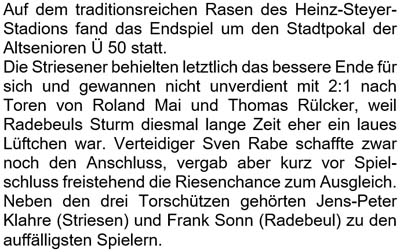 Auf dem traditionsreichen Rasen des Heinz-Steyer-Stadions fand das Endspiel um den Stadtpokal der Altsenioren Ü 50 statt.
Die Striesener behielten letztlich das bessere Ende für sich und gewannen nicht unverdient mit 2:1 nach Toren von Roland Mai und Thomas Rülcker, weil Radebeuls Sturm diesmal lange Zeit eher ein laues Lüftchen war. Verteidiger Sven Rabe schaffte zwar noch den Anschluss, vergab aber kurz vor Spielschluss freistehend die Riesenchance zum Ausgleich. Neben den drei Torschützen gehörten Jens-Peter Klahre (Striesen) und Frank Sonn (Radebeul) zu den auffälligsten Spielern.